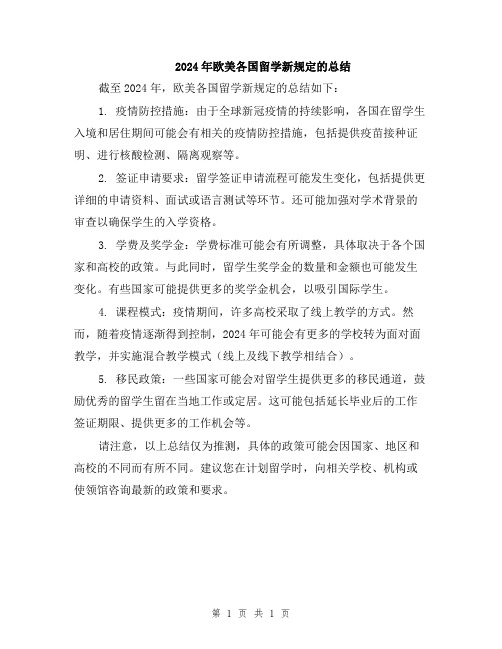 2024年欧美各国留学新规定的总结

截至2024年，欧美各国留学新规定的总结如下：

1. 疫情防控措施：由于全球新冠疫情的持续影响，各国在留学生入境和居住期间可能会有相关的疫情防控措施，包括提供疫苗接种证明、进行核酸检测、隔离观察等。

2. 签证申请要求：留学签证申请流程可能发生变化，包括提供更详细的申请资料、面试或语言测试等环节。还可能加强对学术背景的审查以确保学生的入学资格。

3. 学费及奖学金：学费标准可能会有所调整，具体取决于各个国家和高校的政策。与此同时，留学生奖学金的数量和金额也可能发生变化。有些国家可能提供更多的奖学金机会，以吸引国际学生。

4. 课程模式：疫情期间，许多高校采取了线上教学的方式。然而，随着疫情逐渐得到控制，2024年可能会有更多的学校转为面对面教学，并实施混合教学模式（线上及线下教学相结合）。

5. 移民政策：一些国家可能会对留学生提供更多的移民通道，鼓励优秀的留学生留在当地工作或定居。这可能包括延长毕业后的工作签证期限、提供更多的工作机会等。

请注意，以上总结仅为推测，具体的政策可能会因国家、地区和高校的不同而有所不同。建议您在计划留学时，向相关学校、机构或使领馆咨询最新的政策和要求。

第 1 页 共 1 页